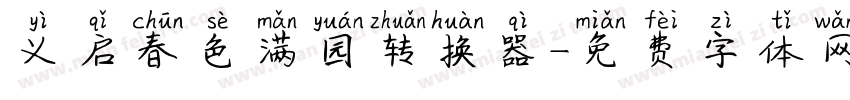 yì qǐ chūn sè mǎn yuán zhuǎn huàn qì miǎn fèi zì tǐ wǎn
义启春色满园转换器-免费字体网